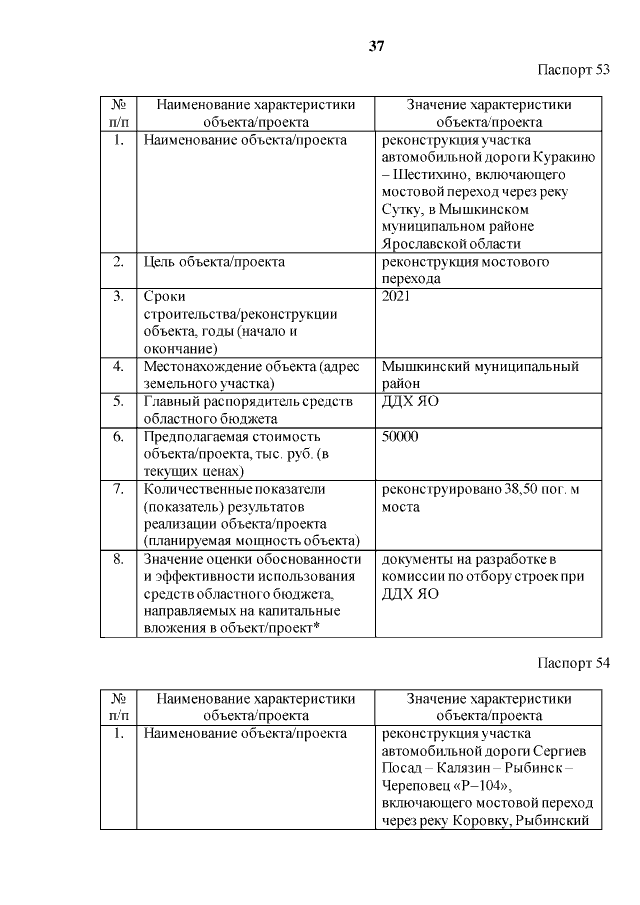 37

Паспорт 53

| № п/п | Наименование характеристики объекта/проекта | Значение характеристики объекта/проекта |
|---|---|---|
| 1. | Наименование объекта/проекта | реконструкция участка автомобильной дороги Куракино – Шестихино, включающего мостовой переход через реку Сутку, в Мышкинском муниципальном районе Ярославской области |
| 2. | Цель объекта/проекта | реконструкция мостового перехода |
| 3. | Сроки строительства/реконструкции объекта, годы (начало и окончание) | 2021 |
| 4. | Местонахождение объекта (адрес земельного участка) | Мышкинский муниципальный район |
| 5. | Главный распорядитель средств областного бюджета | ДДХ ЯО |
| 6. | Предполагаемая стоимость объекта/проекта, тыс. руб. (в текущих ценах) | 50000 |
| 7. | Количественные показатели (показатель) результатов реализации объекта/проекта (планируемая мощность объекта) | реконструировано 38,50 пог. м моста |
| 8. | Значение оценки обоснованности и эффективности использования средств областного бюджета, направляемых на капитальные вложения в объект/проект* | документы на разработке в комиссии по отбору строек при ДДХ ЯО |

Паспорт 54

| № п/п | Наименование характеристики объекта/проекта | Значение характеристики объекта/проекта |
|---|---|---|
| 1. | Наименование объекта/проекта | реконструкция участка автомобильной дороги Сергиев Посад – Калязин – Рыбинск – Череповец «Р–104», включающего мостовой переход через реку Коровку, Рыбинский |